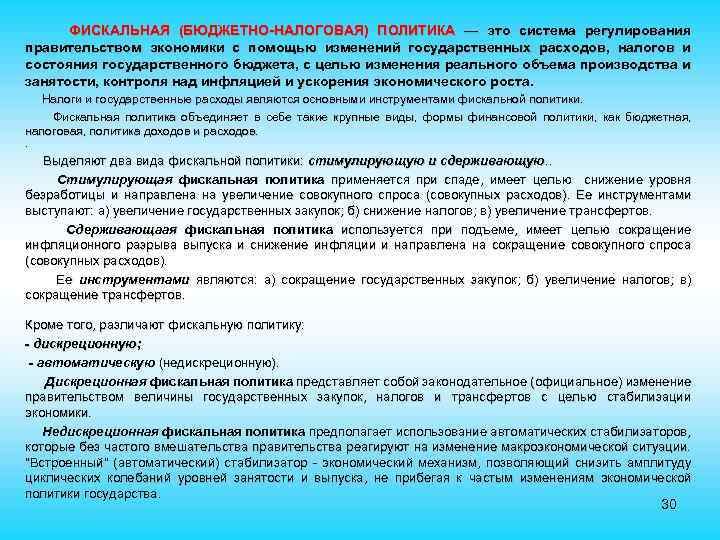 ФИСКАЛЬНАЯ (БЮДЖЕТНО-НАЛОГОВАЯ) ПОЛИТИКА — это система регулирования правительством экономики с помощью изменений государственных расходов, налогов и состояния государственного бюджета, с целью изменения реального объема производства и занятости, контроля над инфляцией и ускорения экономического роста.

Налоги и государственные расходы являются основными инструментами фискальной политики.

Фискальная политика объединяет в себе такие крупные виды, формы финансовой политики, как бюджетная, налоговая, политика доходов и расходов.

.

Выделяют два вида фискальной политики: стимулирующую и сдерживающую..

Стимулирующая фискальная политика применяется при спаде, имеет целью снижение уровня безработицы и направлена на увеличение совокупного спроса (совокупных расходов). Ее инструментами выступают: а) увеличение государственных закупок; б) снижение налогов; в) увеличение трансфертов.

Сдерживающаая фискальная политика используется при подъеме, имеет целью сокращение инфляционного разрыва выпуска и снижение инфляции и направлена на сокращение совокупного спроса (совокупных расходов).

Ее инструментами являются: а) сокращение государственных закупок; б) увеличение налогов; в) сокращение трансфертов.

Кроме того, различают фискальную политику:

- дискреционную;

- автоматическую (недискреционную).

Дискреционная фискальная политика представляет собой законодательное (официальное) изменение правительством величины государственных закупок, налогов и трансфертов с целью стабилизации экономики.

Недискреционная фискальная политика предполагает использование автоматических стабилизаторов, которые без частого вмешательства правительства реагируют на изменение макроэкономической ситуации. "Встроенный" (автоматический) стабилизатор - экономический механизм, позволяющий снизить амплитуду циклических колебаний уровней занятости и выпуска, не прибегая к частым изменениям экономической политики государства.

30